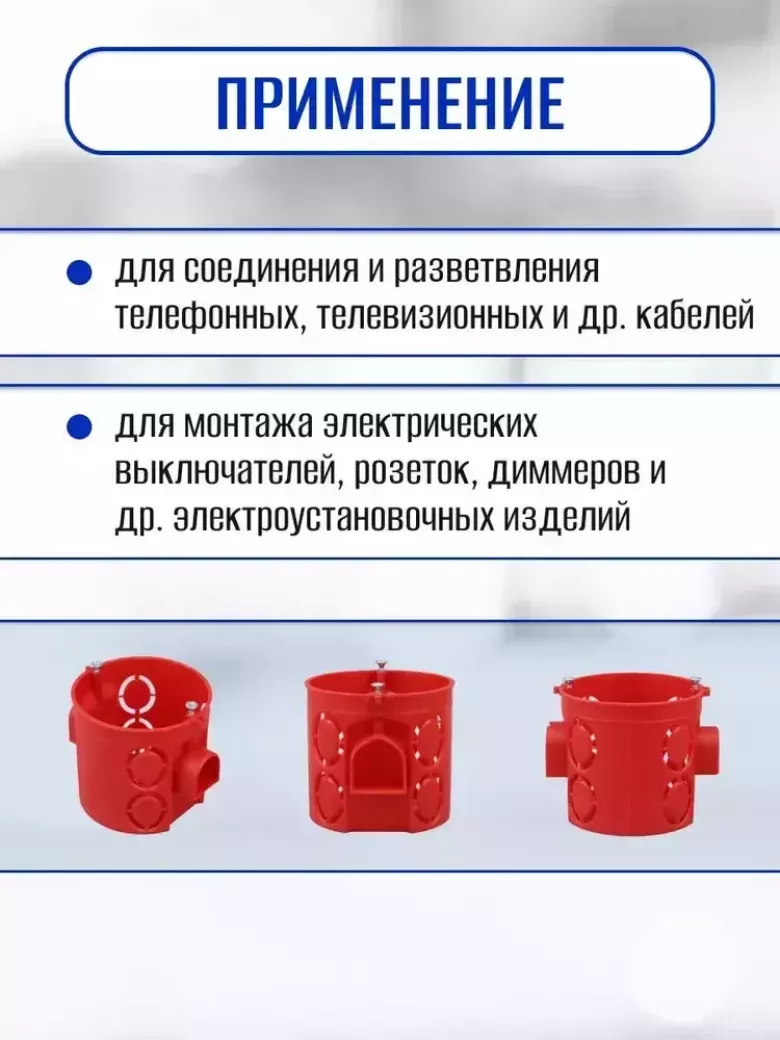 ПРИМЕНЕНИЕ

для соединения и разветвления телефонных, телевизионных и др. кабелей

для монтажа электрических выключателей, розеток, диммеров и др. электроустановочных изделий